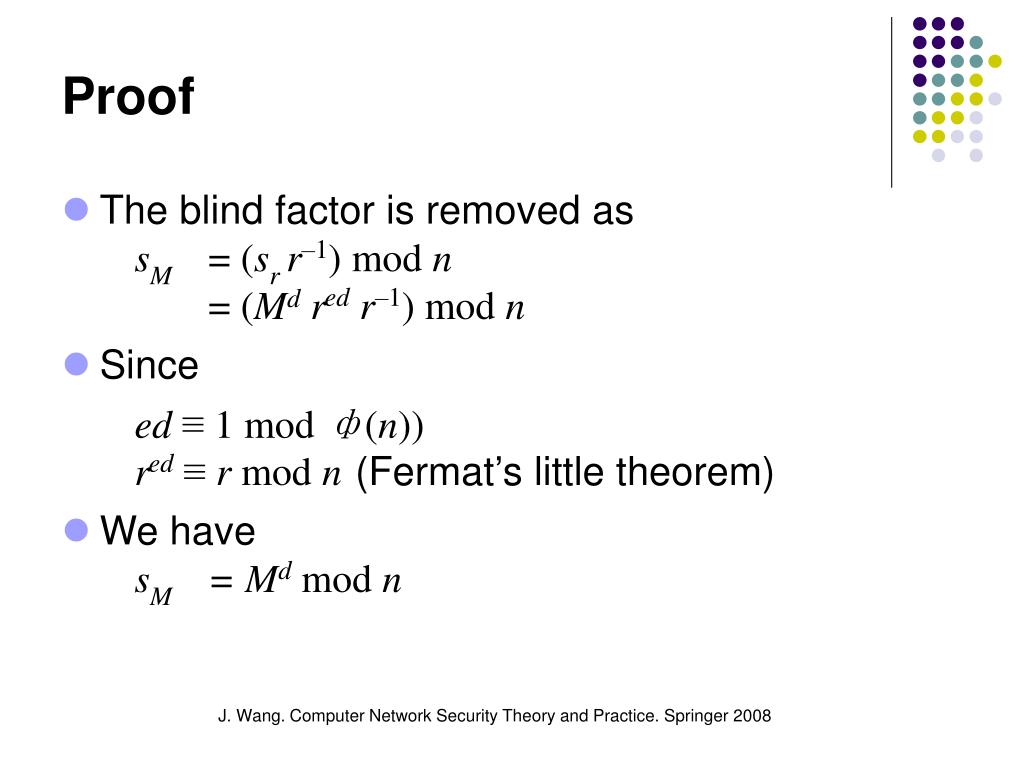 Proof

The blind factor is removed as
$s_M = (s_r r^{-1}) \bmod n$
$= (M^d r^{ed} r^{-1}) \bmod n$

Since
$ed \equiv 1 \bmod \phi(n))$
$r^{ed} \equiv r \bmod n$ (Fermat's little theorem)

We have
$s_M = M^d \bmod n$

J. Wang. Computer Network Security Theory and Practice. Springer 2008